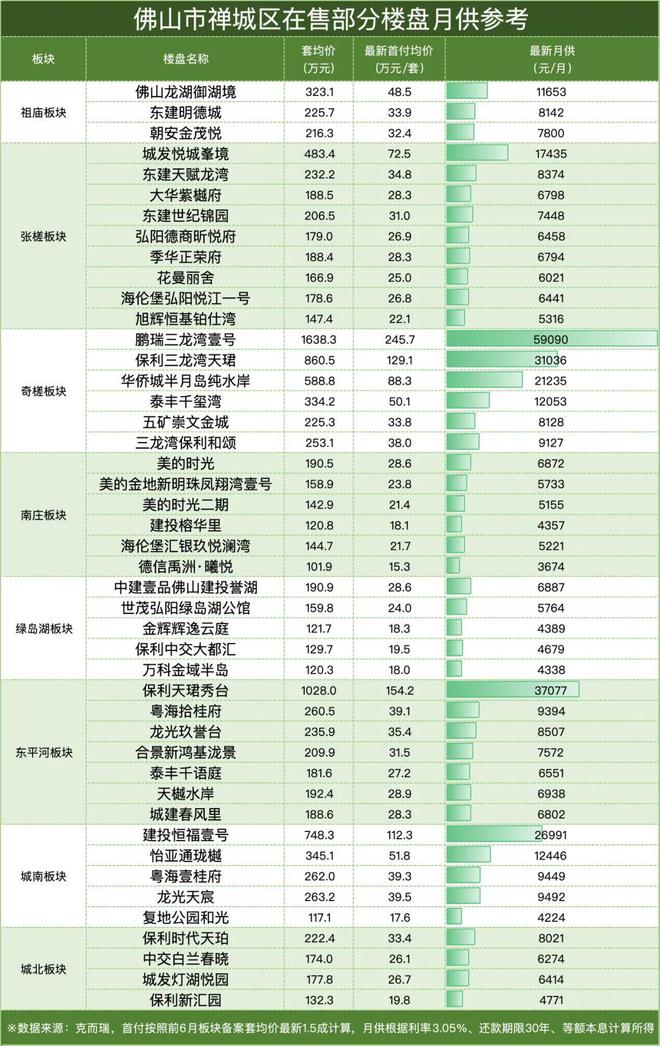 佛山市禅城区在售部分楼盘月供参考

| 板块 | 楼盘名称 | 套均价（万元） | 最新首付均价（万元/套） | 最新月供（元/月） |
|---|---|---|---|---|
| 祖庙板块 | 佛山龙湖御湖境 | 323.1 | 48.5 | 11653 |
| | 东建明德城 | 225.7 | 33.9 | 8142 |
| | 朝安金茂悦 | 216.3 | 32.4 | 7800 |
| 张槎板块 | 城发悦城峯境 | 483.4 | 72.5 | 17435 |
| | 东建天赋龙湾 | 232.2 | 34.8 | 8374 |
| | 大华紫樾府 | 188.5 | 28.3 | 6798 |
| | 东建世纪锦园 | 206.5 | 31.0 | 7448 |
| | 弘阳德商昕悦府 | 179.0 | 26.9 | 6458 |
| | 季华正荣府 | 188.4 | 28.3 | 6794 |
| | 花曼丽舍 | 166.9 | 25.0 | 6021 |
| | 海伦堡弘阳悦江一号 | 178.6 | 26.8 | 6441 |
| | 旭辉恒基铂仕湾 | 147.4 | 22.1 | 5316 |
| 奇槎板块 | 鹏瑞三龙湾壹号 | 1638.3 | 245.7 | 59090 |
| | 保利三龙湾天珺 | 860.5 | 129.1 | 31036 |
| | 华侨城半月岛纯水岸 | 588.8 | 88.3 | 21235 |
| | 泰丰千玺湾 | 334.2 | 50.1 | 12053 |
| | 五矿崇文金城 | 225.3 | 33.8 | 8128 |
| | 三龙湾保利和颂 | 253.1 | 38.0 | 9127 |
| 南庄板块 | 美的时光 | 190.5 | 28.6 | 6872 |
| | 美的金地新明珠凤翔湾壹号 | 158.9 | 23.8 | 5733 |
| | 美的时光二期 | 142.9 | 21.4 | 5155 |
| | 建投榕华里 | 120.8 | 18.1 | 4357 |
| | 海伦堡汇银玖悦澜湾 | 144.7 | 21.7 | 5221 |
| | 德信禹洲·曦悦 | 101.9 | 15.3 | 3674 |
| 绿岛湖板块 | 中建壹品佛山建投誉湖 | 190.9 | 28.6 | 6887 |
| | 世茂弘阳绿岛湖公馆 | 159.8 | 24.0 | 5764 |
| | 金辉辉逸云庭 | 121.7 | 18.3 | 4389 |
| | 保利中交大都汇 | 129.7 | 19.5 | 4679 |
| | 万科金域半岛 | 120.3 | 18.0 | 4338 |
| 东平河板块 | 保利天珺秀台 | 1028.0 | 154.2 | 37077 |
| | 粤海拾桂府 | 260.5 | 39.1 | 9394 |
| | 龙光玖誉台 | 235.9 | 35.4 | 8507 |
| | 合景新鸿基泷景 | 209.9 | 31.5 | 7572 |
| | 泰丰千语庭 | 181.6 | 27.2 | 6551 |
| | 天樾水岸 | 192.4 | 28.9 | 6938 |
| | 城建春风里 | 188.6 | 28.3 | 6802 |
| 城南板块 | 建投恒福壹号 | 748.3 | 112.3 | 26991 |
| | 怡亚通珑樾 | 345.1 | 51.8 | 12446 |
| | 粤海壹桂府 | 262.0 | 39.3 | 9449 |
| | 龙光天宸 | 263.2 | 39.5 | 9492 |
| | 复地公园和光 | 117.1 | 17.6 | 4224 |
| 城北板块 | 保利时代天珀 | 222.4 | 33.4 | 8021 |
| | 中交白兰春晓 | 174.0 | 26.1 | 6274 |
| | 城发灯湖悦园 | 177.8 | 26.7 | 6414 |
| | 保利新汇园 | 132.3 | 19.8 | 4771 |

※数据来源：克而瑞，首付按照前6月板块备案套均价最新1.5成计算，月供根据利率3.05%、还款期限30年、等额本息计算所得